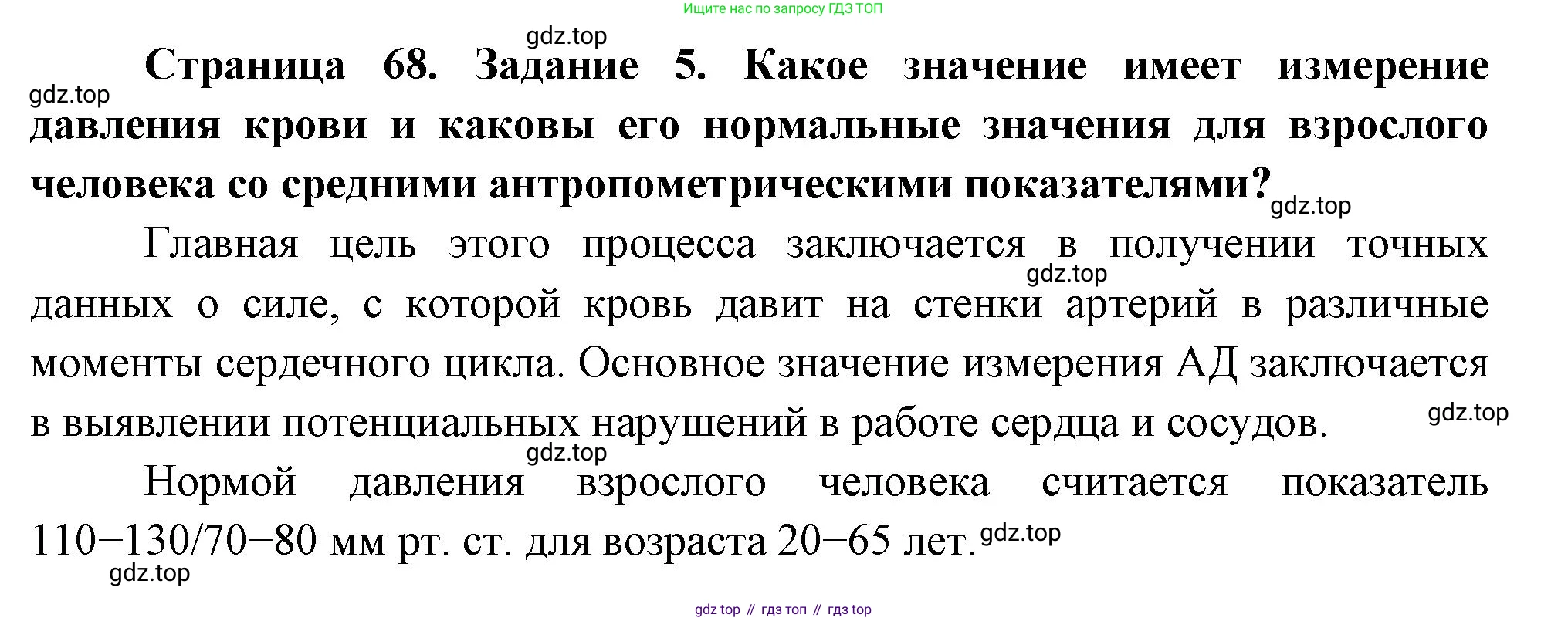 Ищите нас по запросу ГДЗ ТОП

Страница 68. Задание 5. Какое значение имеет измерение давления крови и каковы его нормальные значения для взрослого человека со средними антропометрическими показателями?

Главная цель этого процесса заключается в получении точных данных о силе, с которой кровь давит на стенки артерий в различные моменты сердечного цикла. Основное значение измерения АД заключается в выявлении потенциальных нарушений в работе сердца и сосудов.

Нормой давления взрослого человека считается показатель 110−130/70−80 мм рт. ст. для возраста 20−65 лет.

gdz top // гдз топ // гдз top

gdz.top